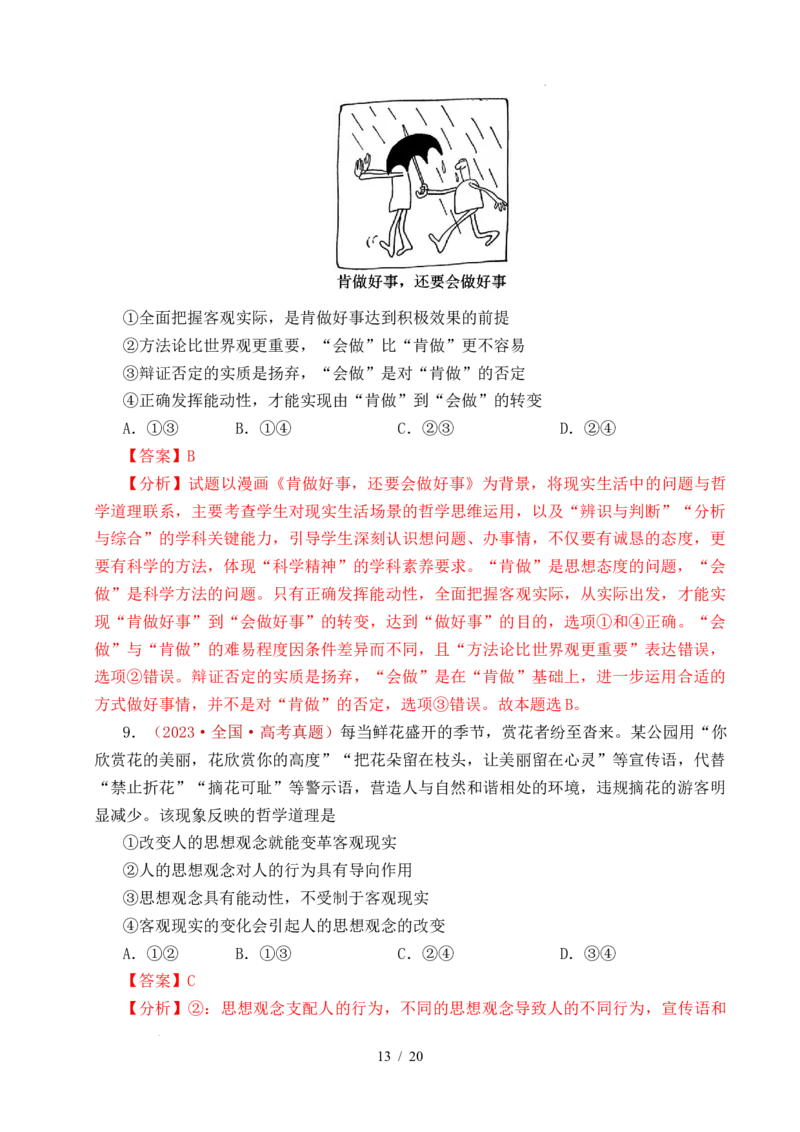 肯做好事，还要会做好事

①全面把握客观实际，是肯做好事达到积极效果的前提
②方法论比世界观更重要，“会做”比“肯做”更不容易
③辩证否定的实质是扬弃，“会做”是对“肯做”的否定
④正确发挥能动性，才能实现由“肯做”到“会做”的转变
A．①③　　B．①④　　C．②③　　D．②④
【答案】B
【分析】试题以漫画《肯做好事，还要会做好事》为背景，将现实生活中的问题与哲学道理联系，主要考查学生对现实生活场景的哲学思维运用，以及“辨识与判断”“分析与综合”的学科关键能力，引导学生深刻认识思想问题、办事情，不仅要有诚恳的态度，更要有科学的方法，体现“科学精神”的学科素养要求。“肯做”是思想态度的问题，“会做”是科学方法的问题。只有正确发挥能动性，全面把握客观实际，从实际出发，才能实现“肯做好事”到“会做好事”的转变，达到“做好事”的目的，选项①和④正确。“会做”与“肯做”的难易程度因条件差异而不同，且“方法论比世界观更重要”表达错误，选项②错误。辩证否定的实质是扬弃，“会做”是在“肯做”基础上，进一步运用合适的方式做好事情，并不是对“肯做”的否定，选项③错误。故本题选B。
9．（2023·全国·高考真题）每当鲜花盛开的季节，赏花者纷至沓来。某公园用“你欣赏花的美丽，花欣赏你的高度”“把花朵留在枝头，让美丽留在心灵”等宣传语，代替“禁止折花”“摘花可耻”等警示语，营造人与自然和谐相处的环境，违规摘花的游客明显减少。该现象反映的哲学道理是
①改变人的思想观念就能变革客观现实
②人的思想观念对人的行为具有导向作用
③思想观念具有能动性，不受制于客观现实
④客观现实的变化会引起人的思想观念的改变
A．①②　　B．①③　　C．②④　　D．③④
【答案】C
【分析】②：思想观念支配人的行为，不同的思想观念导致人的不同行为，宣传语和

13 / 20